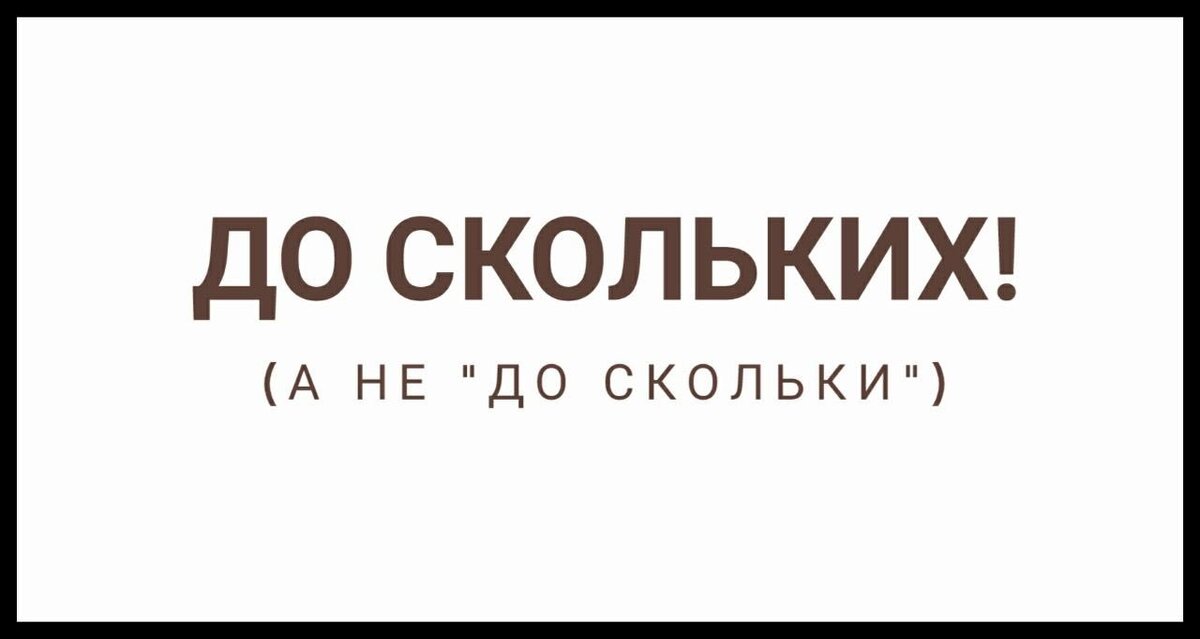 ДО СКОЛЬКИХ!

(А НЕ "ДО СКОЛЬКИ")